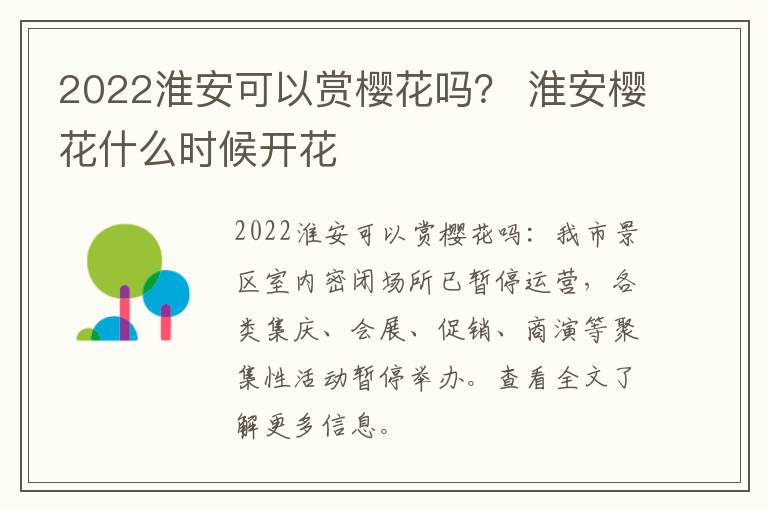 2022淮安可以赏樱花吗？ 淮安樱花什么时候开花

2022淮安可以赏樱花吗：我市景区室内密闭场所已暂停运营，各类集庆、会展、促销、商演等聚集性活动暂停举办。查看全文了解更多信息。